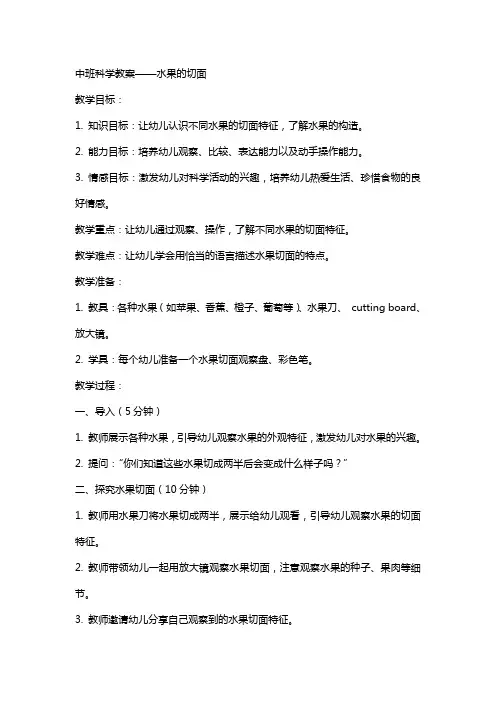 中班科学教案——水果的切面

教学目标：

1. 知识目标：让幼儿认识不同水果的切面特征，了解水果的构造。

2. 能力目标：培养幼儿观察、比较、表达能力以及动手操作能力。

3. 情感目标：激发幼儿对科学活动的兴趣，培养幼儿热爱生活、珍惜食物的良好情感。

教学重点：让幼儿通过观察、操作，了解不同水果的切面特征。

教学难点：让幼儿学会用恰当的语言描述水果切面的特点。

教学准备：

1. 教具：各种水果（如苹果、香蕉、橙子、葡萄等）、水果刀、 cutting board、放大镜。

2. 学具：每个幼儿准备一个水果切面观察盘、彩色笔。

教学过程：

一、导入（5分钟）

1. 教师展示各种水果，引导幼儿观察水果的外观特征，激发幼儿对水果的兴趣。

2. 提问："你们知道这些水果切成两半后会变成什么样子吗？"

二、探究水果切面（10分钟）

1. 教师用水果刀将水果切成两半，展示给幼儿观看，引导幼儿观察水果的切面特征。

2. 教师带领幼儿一起用放大镜观察水果切面，注意观察水果的种子、果肉等细节。

3. 教师邀请幼儿分享自己观察到的水果切面特征。